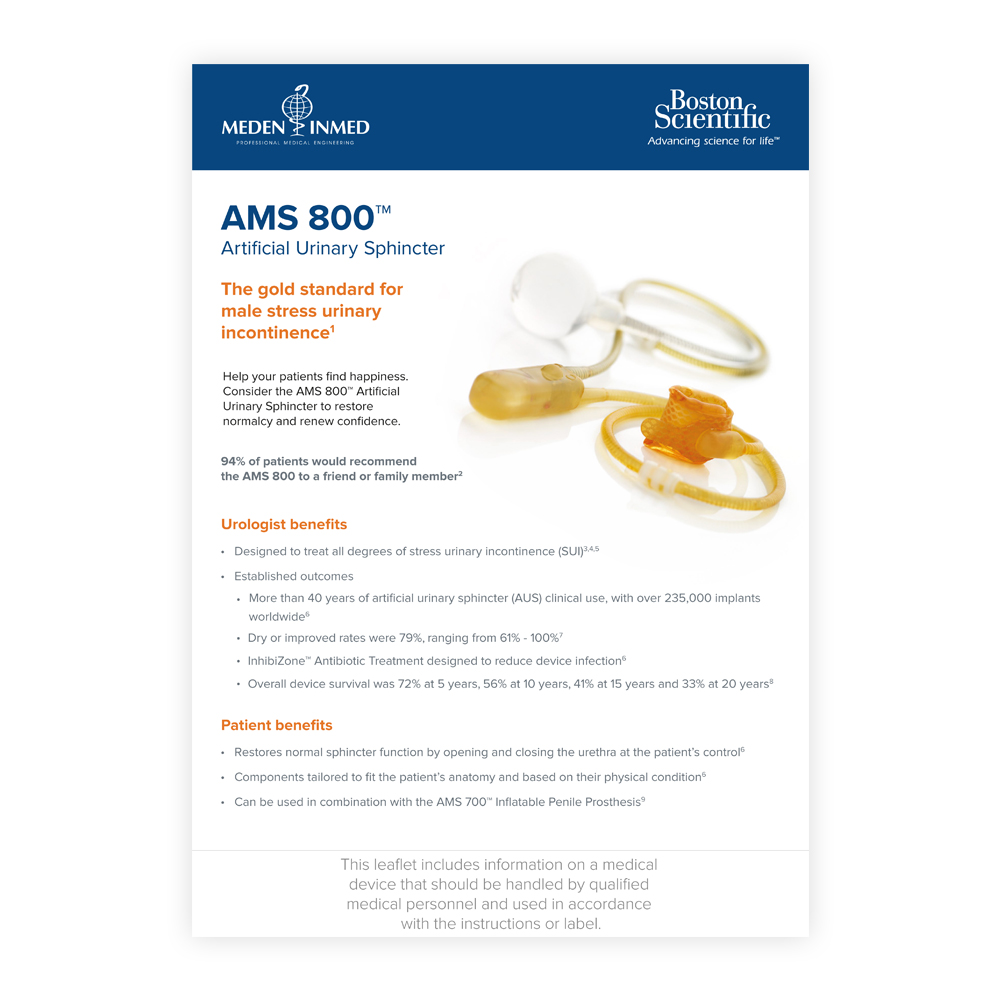 MEDEN INMED
PROFESSIONAL MEDICAL ENGINEERING

Boston Scientific
Advancing science for life™

AMS 800™
Artificial Urinary Sphincter

The gold standard for male stress urinary incontinence$^1$

Help your patients find happiness. Consider the AMS 800™ Artificial Urinary Sphincter to restore normalcy and renew confidence.

94% of patients would recommend the AMS 800 to a friend or family member$^2$

Urologist benefits

• Designed to treat all degrees of stress urinary incontinence (SUI)$^{3,4,5}$
• Established outcomes
• More than 40 years of artificial urinary sphincter (AUS) clinical use, with over 235,000 implants worldwide$^6$
• Dry or improved rates were 79%, ranging from 61% - 100%$^7$
• InhibiZone™ Antibiotic Treatment designed to reduce device infection$^6$
• Overall device survival was 72% at 5 years, 56% at 10 years, 41% at 15 years and 33% at 20 years$^8$

Patient benefits

• Restores normal sphincter function by opening and closing the urethra at the patient's control$^6$
• Components tailored to fit the patient's anatomy and based on their physical condition$^6$
• Can be used in combination with the AMS 700™ Inflatable Penile Prosthesis$^9$

This leaflet includes information on a medical device that should be handled by qualified medical personnel and used in accordance with the instructions or label.